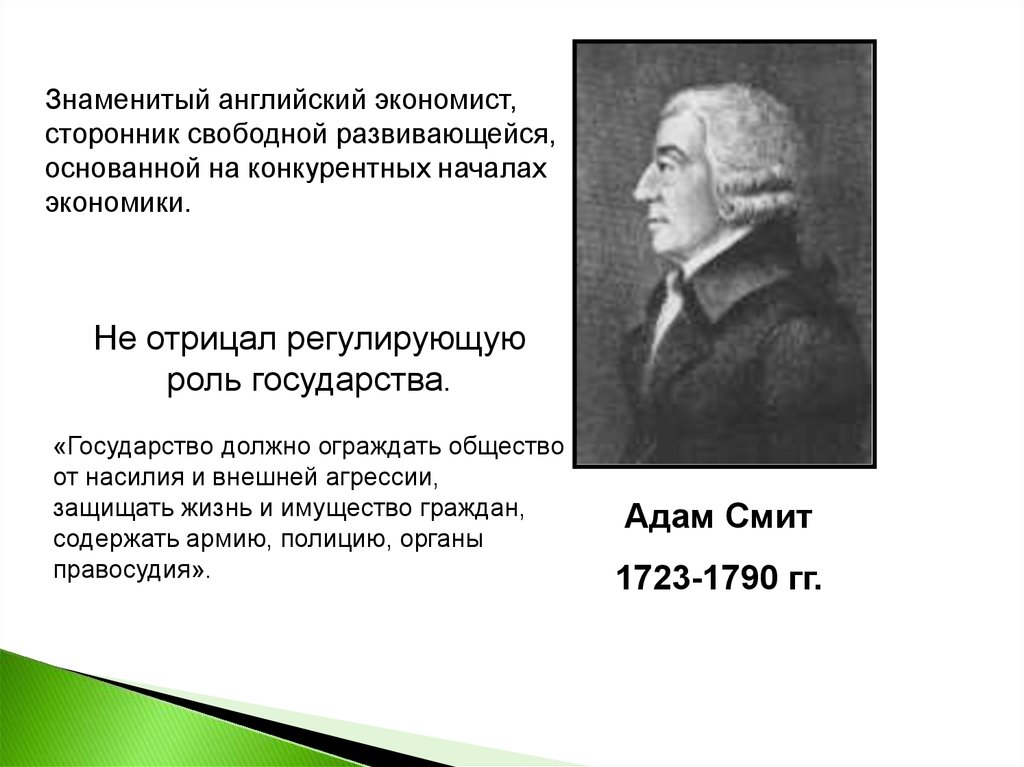 Знаменитый английский экономист, сторонник свободной развивающейся, основанной на конкурентных началах экономики.

Не отрицал регулирующую роль государства.

«Государство должно ограждать общество от насилия и внешней агрессии, защищать жизнь и имущество граждан, содержать армию, полицию, органы правосудия».

Адам Смит

1723-1790 гг.